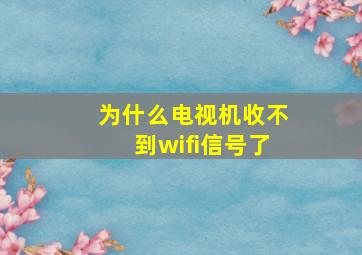 为什么电视机收不到wifi信号了